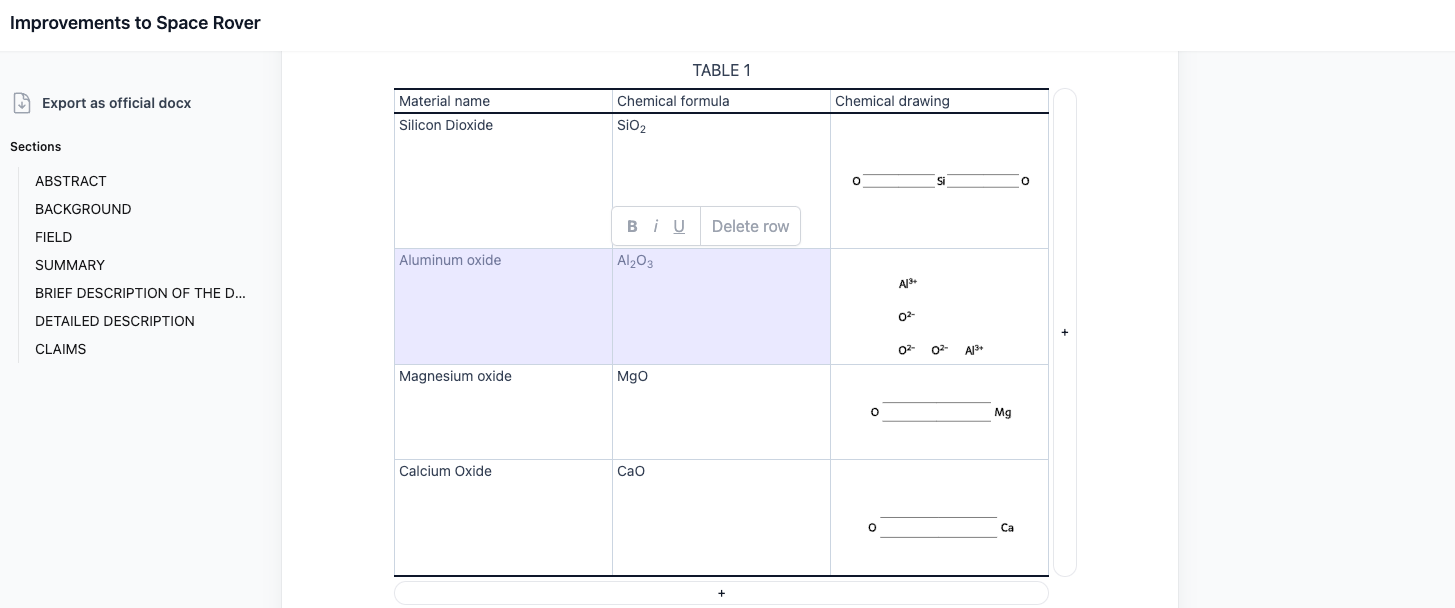 Improvements to Space Rover

Export as official docx

Sections

ABSTRACT
BACKGROUND
FIELD
SUMMARY
BRIEF DESCRIPTION OF THE D...
DETAILED DESCRIPTION
CLAIMS

TABLE 1

| Material name | Chemical formula | Chemical drawing |
|---|---|---|
| Silicon Dioxide | $SiO_2$ | O Si O |
| Aluminum oxide | $Al_2O_3$ | $Al^{3+}$ $O^{2-}$ $O^{2-}$ $O^{2-}$ $Al^{3+}$ |
| Magnesium oxide | MgO | O Mg |
| Calcium Oxide | CaO | O Ca |

B i U Delete row

+

+